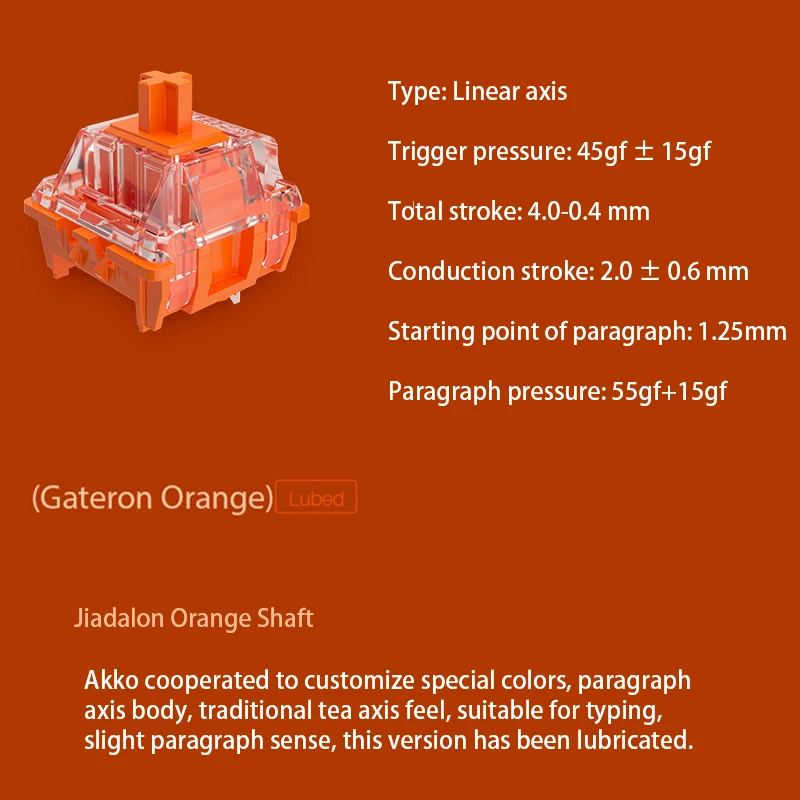 Type: Linear axis

Trigger pressure: 45gf ± 15gf

Total stroke: 4.0-0.4 mm

Conduction stroke: 2.0 ± 0.6 mm

Starting point of paragraph: 1.25mm

Paragraph pressure: 55gf+15gf

(Gateron Orange) Lubed

Jiadalon Orange Shaft

Akko cooperated to customize special colors, paragraph axis body, traditional tea axis feel, suitable for typing, slight paragraph sense, this version has been lubricated.